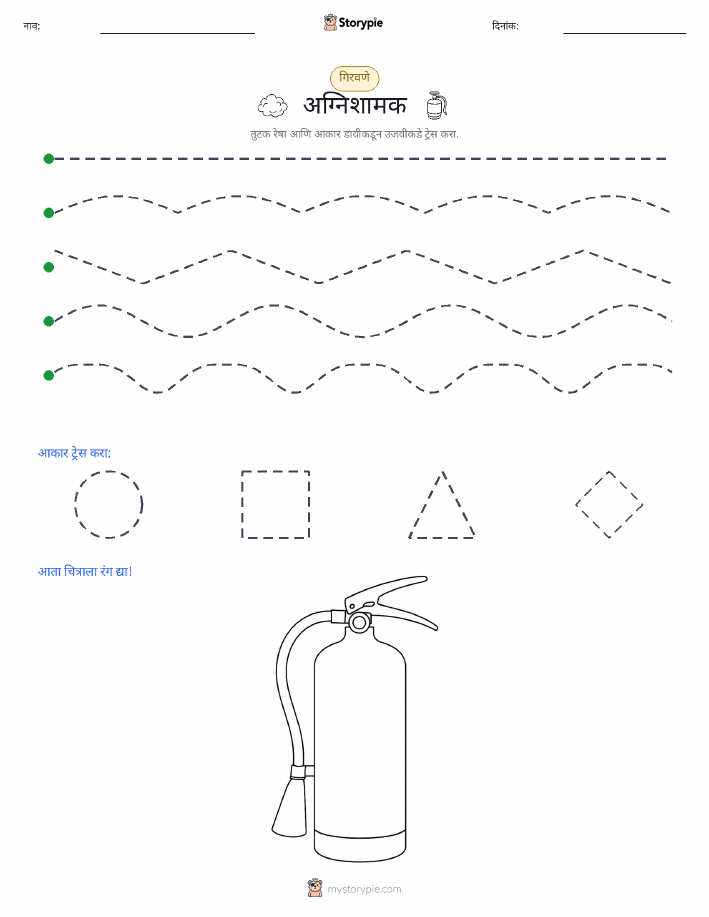 नाव: Storypie दिनांक:

गिरवणे

अग्निशामक

तुटक रेषा आणि आकार डावीकडून उजवीकडे ट्रेस करा.

आकार ट्रेस करा:

आता चित्राला रंग द्या!

mystorypie.com